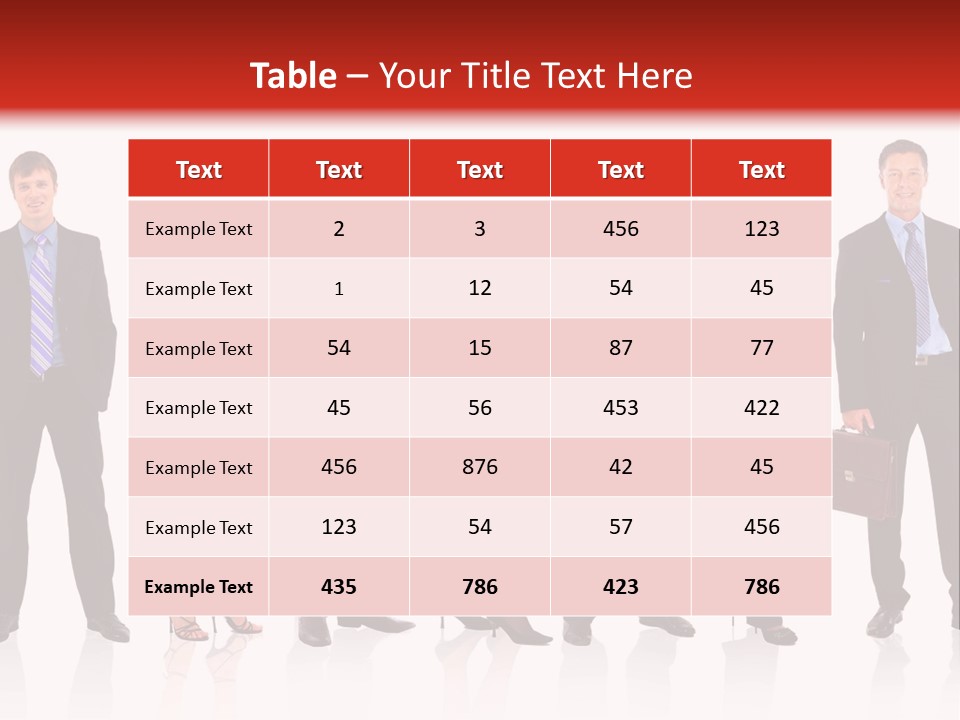 Table – Your Title Text Here

| Text | Text | Text | Text | Text |
|---|---|---|---|---|
| Example Text | 2 | 3 | 456 | 123 |
| Example Text | 1 | 12 | 54 | 45 |
| Example Text | 54 | 15 | 87 | 77 |
| Example Text | 45 | 56 | 453 | 422 |
| Example Text | 456 | 876 | 42 | 45 |
| Example Text | 123 | 54 | 57 | 456 |
| Example Text | 435 | 786 | 423 | 786 |